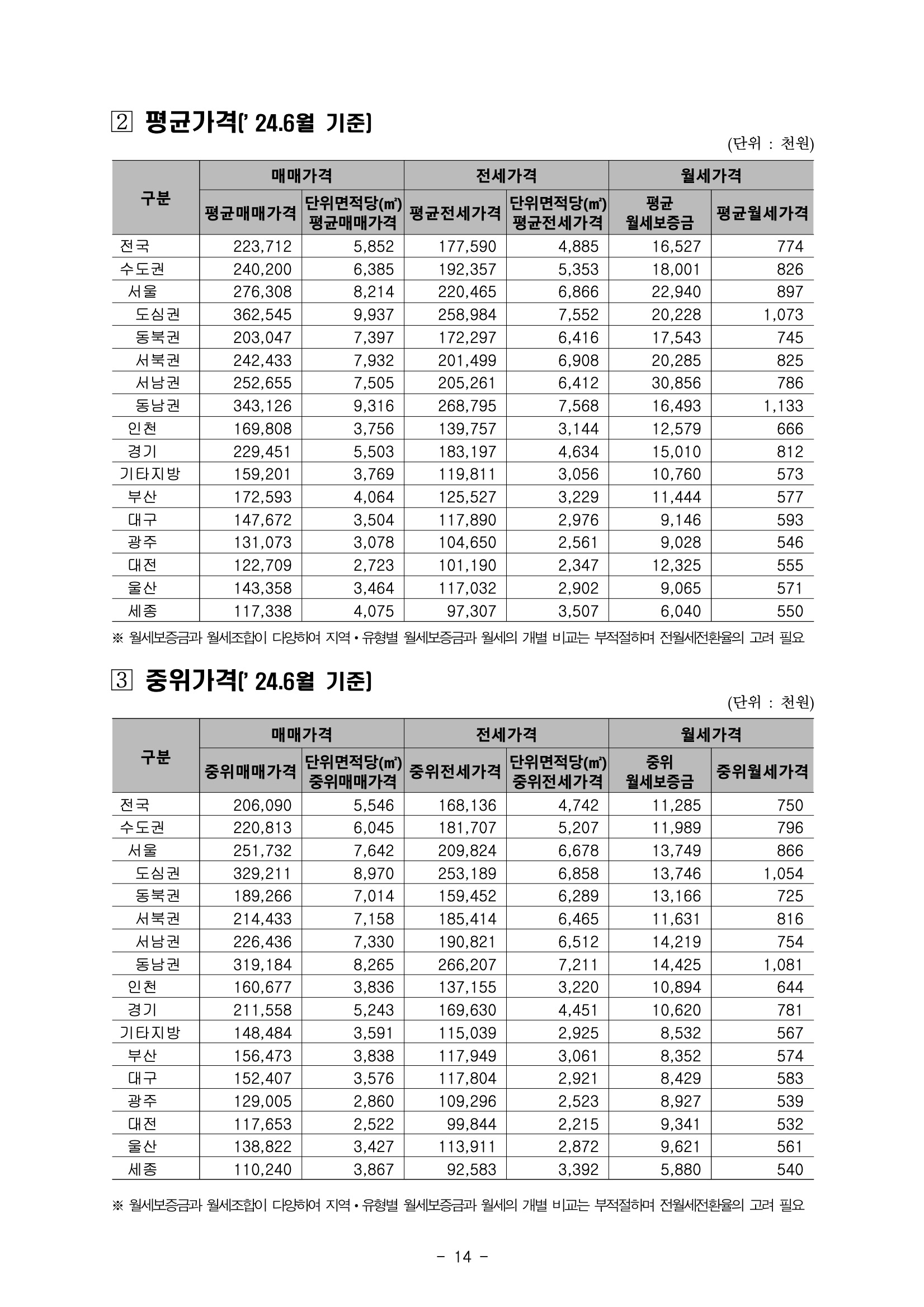 2 평균가격(' 24.6월 기준)

(단위 : 천원)

| 구분 | 매매가격 | | 전세가격 | | 월세가격 | |
|---|---|---|---|---|---|---|
| | 평균매매가격 | 단위면적당(㎡) 평균매매가격 | 평균전세가격 | 단위면적당(㎡) 평균전세가격 | 평균 월세보증금 | 평균월세가격 |
| 전국 | 223,712 | 5,852 | 177,590 | 4,885 | 16,527 | 774 |
| 수도권 | 240,200 | 6,385 | 192,357 | 5,353 | 18,001 | 826 |
| 서울 | 276,308 | 8,214 | 220,465 | 6,866 | 22,940 | 897 |
| 도심권 | 362,545 | 9,937 | 258,984 | 7,552 | 20,228 | 1,073 |
| 동북권 | 203,047 | 7,397 | 172,297 | 6,416 | 17,543 | 745 |
| 서북권 | 242,433 | 7,932 | 201,499 | 6,908 | 20,285 | 825 |
| 서남권 | 252,655 | 7,505 | 205,261 | 6,412 | 30,856 | 786 |
| 동남권 | 343,126 | 9,316 | 268,795 | 7,568 | 16,493 | 1,133 |
| 인천 | 169,808 | 3,756 | 139,757 | 3,144 | 12,579 | 666 |
| 경기 | 229,451 | 5,503 | 183,197 | 4,634 | 15,010 | 812 |
| 기타지방 | 159,201 | 3,769 | 119,811 | 3,056 | 10,760 | 573 |
| 부산 | 172,593 | 4,064 | 125,527 | 3,229 | 11,444 | 577 |
| 대구 | 147,672 | 3,504 | 117,890 | 2,976 | 9,146 | 593 |
| 광주 | 131,073 | 3,078 | 104,650 | 2,561 | 9,028 | 546 |
| 대전 | 122,709 | 2,723 | 101,190 | 2,347 | 12,325 | 555 |
| 울산 | 143,358 | 3,464 | 117,032 | 2,902 | 9,065 | 571 |
| 세종 | 117,338 | 4,075 | 97,307 | 3,507 | 6,040 | 550 |

※ 월세보증금과 월세조합이 다양하여 지역 • 유형별 월세보증금과 월세의 개별 비교는 부적절하며 전월세전환율의 고려 필요

3 중위가격(' 24.6월 기준)

(단위 : 천원)

| 구분 | 매매가격 | | 전세가격 | | 월세가격 | |
|---|---|---|---|---|---|---|
| | 중위매매가격 | 단위면적당(㎡) 중위매매가격 | 중위전세가격 | 단위면적당(㎡) 중위전세가격 | 중위 월세보증금 | 중위월세가격 |
| 전국 | 206,090 | 5,546 | 168,136 | 4,742 | 11,285 | 750 |
| 수도권 | 220,813 | 6,045 | 181,707 | 5,207 | 11,989 | 796 |
| 서울 | 251,732 | 7,642 | 209,824 | 6,678 | 13,749 | 866 |
| 도심권 | 329,211 | 8,970 | 253,189 | 6,858 | 13,746 | 1,054 |
| 동북권 | 189,266 | 7,014 | 159,452 | 6,289 | 13,166 | 725 |
| 서북권 | 214,433 | 7,158 | 185,414 | 6,465 | 11,631 | 816 |
| 서남권 | 226,436 | 7,330 | 190,821 | 6,512 | 14,219 | 754 |
| 동남권 | 319,184 | 8,265 | 266,207 | 7,211 | 14,425 | 1,081 |
| 인천 | 160,677 | 3,836 | 137,155 | 3,220 | 10,894 | 644 |
| 경기 | 211,558 | 5,243 | 169,630 | 4,451 | 10,620 | 781 |
| 기타지방 | 148,484 | 3,591 | 115,039 | 2,925 | 8,532 | 567 |
| 부산 | 156,473 | 3,838 | 117,949 | 3,061 | 8,352 | 574 |
| 대구 | 152,407 | 3,576 | 117,804 | 2,921 | 8,429 | 583 |
| 광주 | 129,005 | 2,860 | 109,296 | 2,523 | 8,927 | 539 |
| 대전 | 117,653 | 2,522 | 99,844 | 2,215 | 9,341 | 532 |
| 울산 | 138,822 | 3,427 | 113,911 | 2,872 | 9,621 | 561 |
| 세종 | 110,240 | 3,867 | 92,583 | 3,392 | 5,880 | 540 |

※ 월세보증금과 월세조합이 다양하여 지역 • 유형별 월세보증금과 월세의 개별 비교는 부적절하며 전월세전환율의 고려 필요

- 14 -